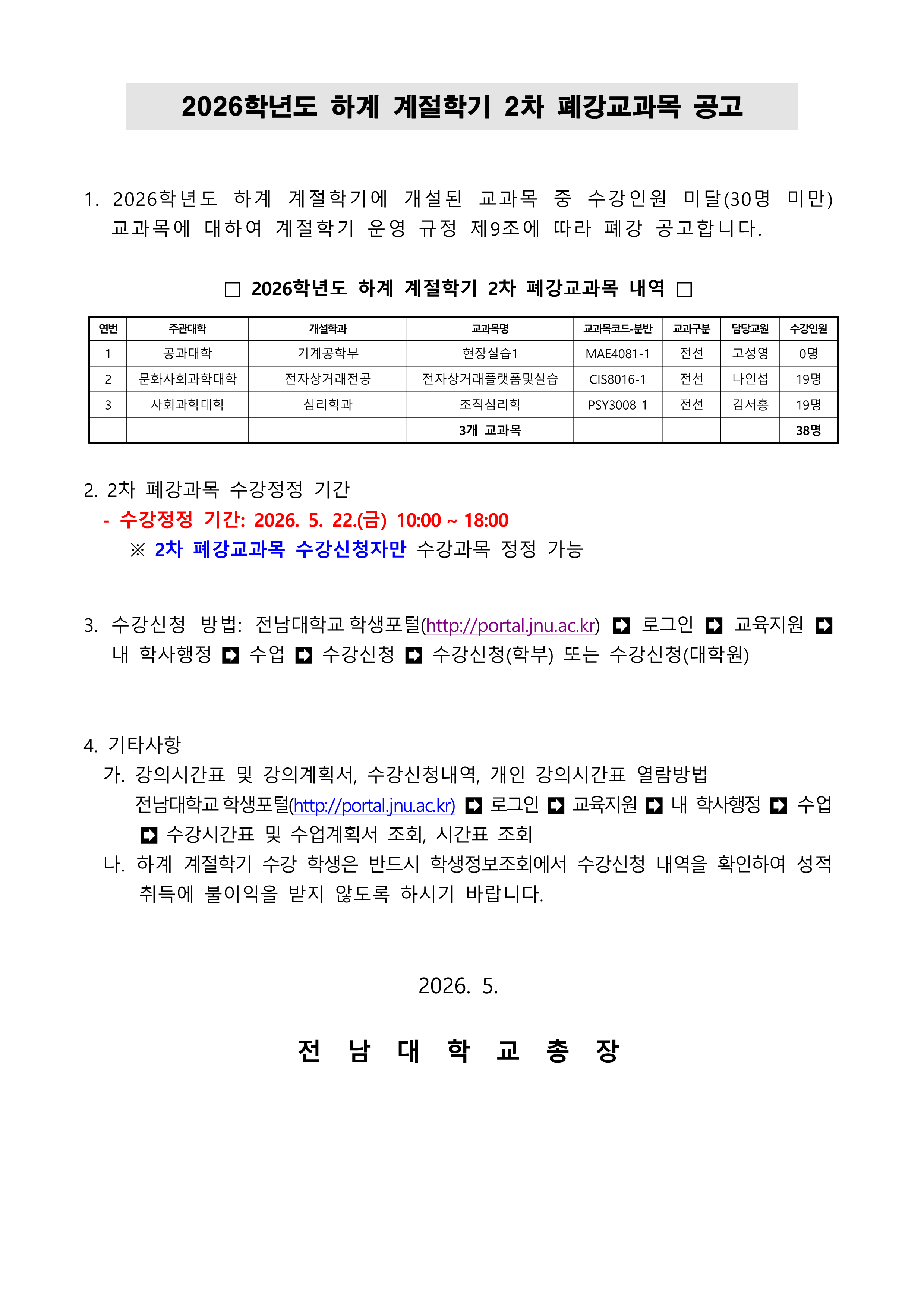 2026학년도 하계 계절학기 2차 폐강교과목 공고

1. 2026학년도 하계 계절학기에 개설된 교과목 중 수강인원 미달(30명 미만) 교과목에 대하여 계절학기 운영 규정 제9조에 따라 폐강 공고합니다.

□ 2026학년도 하계 계절학기 2차 폐강교과목 내역 □

| 연번 | 주관대학 | 개설학과 | 교과목명 | 교과목코드-분반 | 교과구분 | 담당교원 | 수강인원 |
|---|---|---|---|---|---|---|---|
| 1 | 공과대학 | 기계공학부 | 현장실습1 | MAE4081-1 | 전선 | 고성영 | 0명 |
| 2 | 문화사회과학대학 | 전자상거래전공 | 전자상거래플랫폼및실습 | CIS8016-1 | 전선 | 나인섭 | 19명 |
| 3 | 사회과학대학 | 심리학과 | 조직심리학 | PSY3008-1 | 전선 | 김서홍 | 19명 |
| | | | 3개 교과목 | | | | 38명 |

2. 2차 폐강과목 수강정정 기간
- 수강정정 기간: 2026. 5. 22.(금) 10:00 ~ 18:00
※ 2차 폐강교과목 수강신청자만 수강과목 정정 가능

3. 수강신청 방법: 전남대학교 학생포털(http://portal.jnu.ac.kr) ➡ 로그인 ➡ 교육지원 ➡ 내 학사행정 ➡ 수업 ➡ 수강신청 ➡ 수강신청(학부) 또는 수강신청(대학원)

4. 기타사항
가. 강의시간표 및 강의계획서, 수강신청내역, 개인 강의시간표 열람방법
전남대학교 학생포털(http://portal.jnu.ac.kr) ➡ 로그인 ➡ 교육지원 ➡ 내 학사행정 ➡ 수업 ➡ 수강시간표 및 수업계획서 조회, 시간표 조회
나. 하계 계절학기 수강 학생은 반드시 학생정보조회에서 수강신청 내역을 확인하여 성적 취득에 불이익을 받지 않도록 하시기 바랍니다.

2026. 5.

전 남 대 학 교 총 장